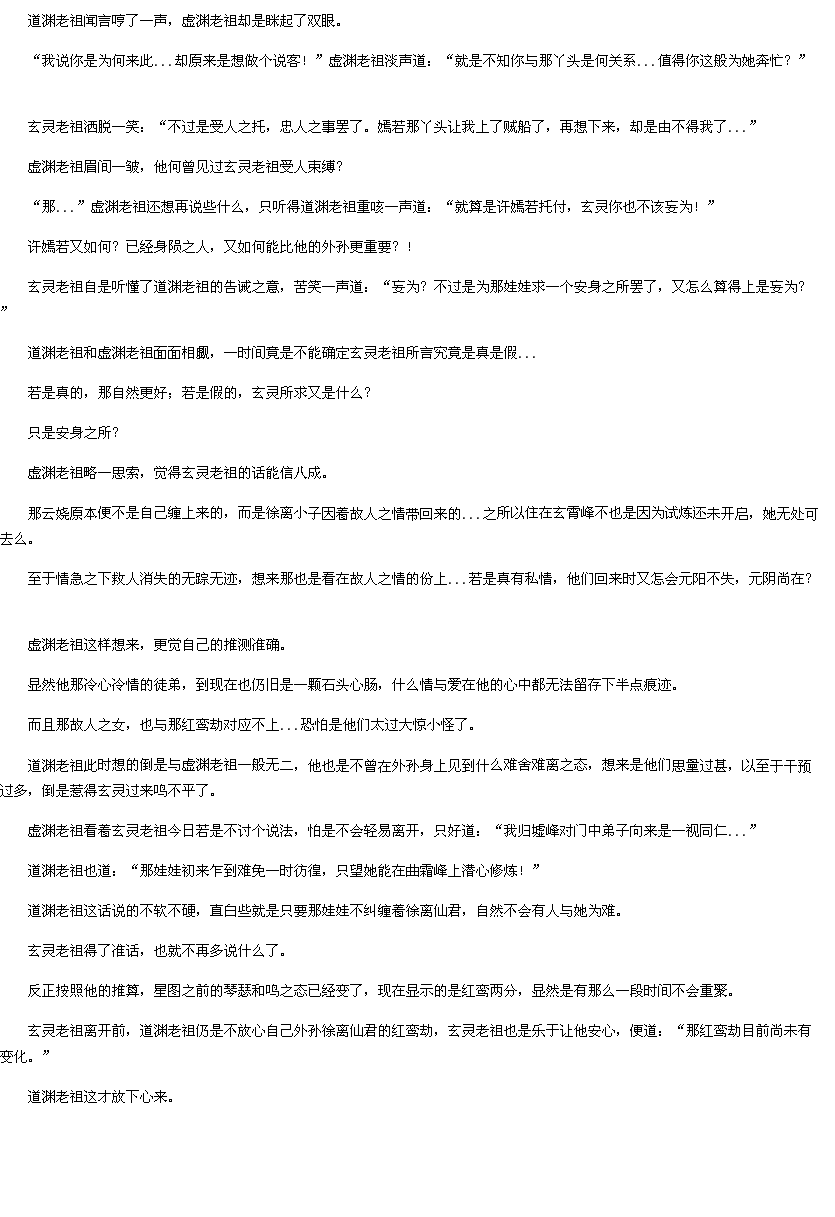 道渊老祖闻言哼了一声，虚渊老祖却是眯起了双眼。

“我说你是为何来此...却原来是想做个说客！”虚渊老祖淡声道：“就是不知你与那丫头是何关系...值得你这般为她奔忙？”

玄灵老祖洒脱一笑：“不过是受人之托，忠人之事罢了。嫣若那丫头让我上了贼船了，再想下来，却是由不得我了...”

虚渊老祖眉间一皱，他何曾见过玄灵老祖受人束缚？

“那...”虚渊老祖还想再说些什么，只听得道渊老祖重咳一声道：“就算是许嫣若托付，玄灵你也不该妄为！”

许嫣若又如何？已经身陨之人，又如何能比他的外孙更重要？！

玄灵老祖自是听懂了道渊老祖的告诫之意，苦笑一声道：“妄为？不过是为那娃娃求一个安身之所罢了，又怎么算得上是妄为？”

道渊老祖和虚渊老祖面面相觑，一时间竟是不能确定玄灵老祖所言究竟是真是假...

若是真的，那自然更好；若是假的，玄灵所求又是什么？

只是安身之所？

虚渊老祖略一思索，觉得玄灵老祖的话能信八成。

那云娆原本便不是自己缠上来的，而是徐离小子因着故人之情带回来的...之所以住在玄霄峰不也是因为试炼还未开启，她无处可去么。

至于情急之下救人消失的无踪无迹，想来那也是看在故人之情的份上...若是真有私情，他们回来时又怎会元阳不失，元阴尚在？

虚渊老祖这样想来，更觉自己的推测准确。

显然他那冷心冷情的徒弟，到现在也仍旧是一颗石头心肠，什么情与爱在他的心中都无法留存下半点痕迹。

而且那故人之女，也与那红鸾劫对应不上...恐怕是他们太过大惊小怪了。

道渊老祖此时想的倒是与虚渊老祖一般无二，他也是不曾在外孙身上见到什么难舍难离之态，想来是他们思量过甚，以至于干预过多，倒是惹得玄灵过来鸣不平了。

虚渊老祖看着玄灵老祖今日若是不讨个说法，怕是不会轻易离开，只好道：“我归墟峰对门中弟子向来是一视同仁...”

道渊老祖也道：“那娃娃初来乍到难免一时彷徨，只望她能在曲霜峰上潜心修炼！”

道渊老祖这话说的不软不硬，直白些就是只要那娃娃不纠缠着徐离仙君，自然不会有人与她为难。

玄灵老祖得了准话，也就不再多说什么了。

反正按照他的推算，星图之前的琴瑟和鸣之态已经变了，现在显示的是红鸾两分，显然是有那么一段时间不会重聚。

玄灵老祖离开前，道渊老祖仍是不放心自己外孙徐离仙君的红鸾劫，玄灵老祖也是乐于让他安心，便道：“那红鸾劫目前尚未有变化。”

道渊老祖这才放下心来。